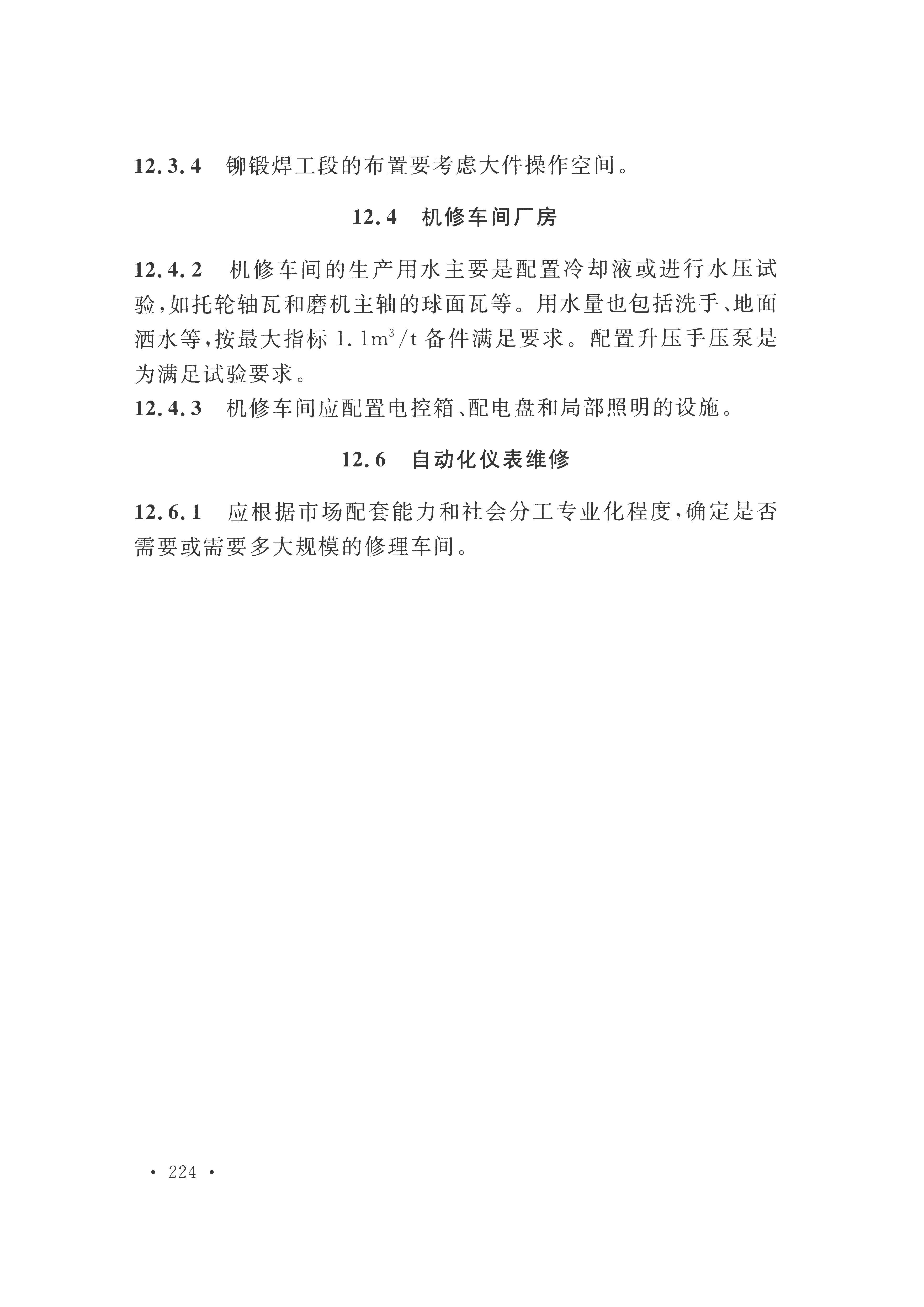 12.3.4 铆锻焊工段的布置要考虑大件操作空间。

12.4 机修车间厂房

12.4.2 机修车间的生产用水主要是配置冷却液或进行水压试验,如托轮轴瓦和磨机主轴的球面瓦等。用水量也包括洗手、地面洒水等,按最大指标 $1.1m^3/t$ 备件满足要求。配置升压手压泵是为满足试验要求。

12.4.3 机修车间应配置电控箱、配电盘和局部照明的设施。

12.6 自动化仪表维修

12.6.1 应根据市场配套能力和社会分工专业化程度,确定是否需要或需要多大规模的修理车间。

· 224 ·